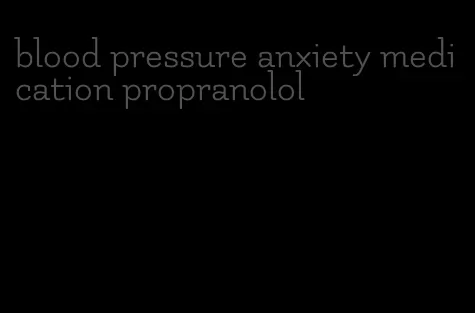 blood pressure anxiety medication propranolol